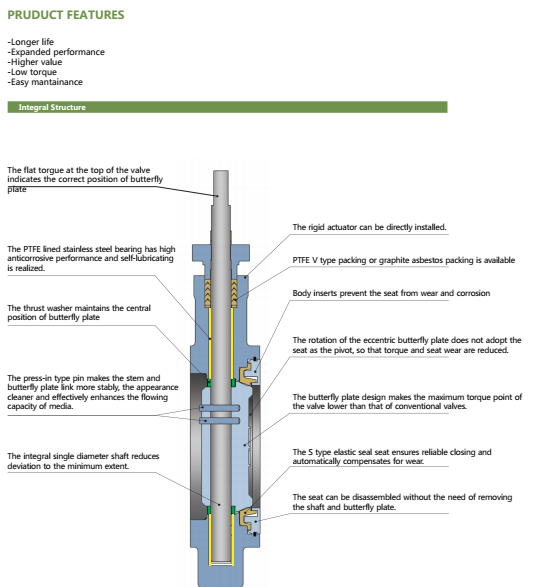 PRUDUCT FEATURES

-Longer life
-Expanded performance
-Higher value
-Low torque
-Easy mantainance

Integral Structure

The flat torgue at the top of the valve indicates the correct position of butterfly plate

The PTFE lined stainless steel bearing has high anticorrosive performance and self-lubricating is realized.

The thrust washer maintains the central position of butterfly plate

The press-in type pin makes the stem and butterfly plate link more stably, the appearance cleaner and effectively enhances the flowing capacity of media.

The integral single diameter shaft reduces deviation to the minimum extent.

The rigid actuator can be directly installed.

PTFE V type packing or graphite asbestos packing is available

Body inserts prevent the seat from wear and corrosion

The rotation of the eccentric butterfly plate does not adopt the seat as the pivot, so that torque and seat wear are reduced.

The butterfly plate design makes the maximum torque point of the valve lower than that of conventional valves.

The S type elastic seal seat ensures reliable closing and automatically compensates for wear.

The seat can be disassembled without the need of removing the shaft and butterfly plate.